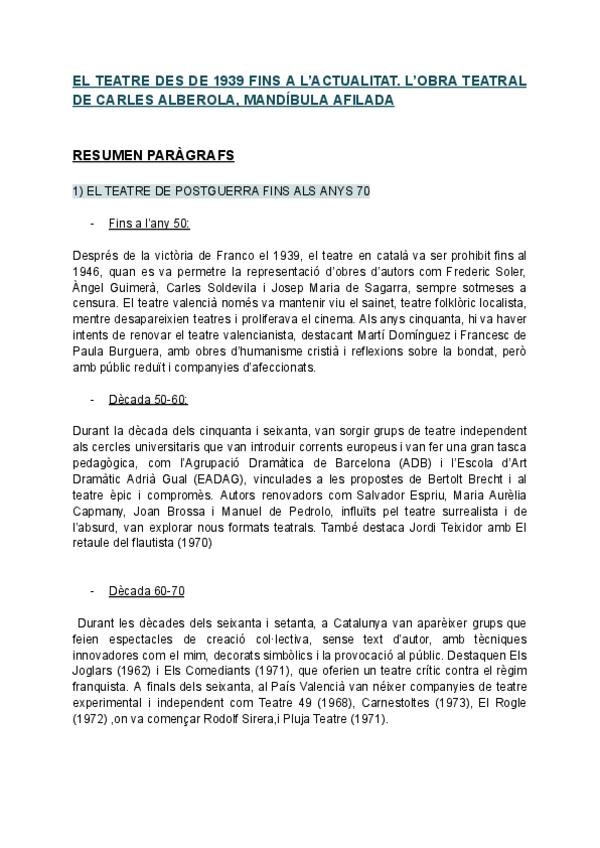 EL TEATRE DES DE 1939 FINS A L'ACTUALITAT. L'OBRA TEATRAL DE CARLES ALBEROLA, MANDÍBULA AFILADA

RESUMEN PARÀGRAFS

1) EL TEATRE DE POSTGUERRA FINS ALS ANYS 70

- Fins a l'any 50:

Després de la victòria de Franco el 1939, el teatre en català va ser prohibit fins al 1946, quan es va permetre la representació d'obres d'autors com Frederic Soler, Àngel Guimerà, Carles Soldevila i Josep Maria de Sagarra, sempre sotmeses a censura. El teatre valencià només va mantenir viu el sainet, teatre folklòric localista, mentre desapareixien teatres i proliferava el cinema. Als anys cinquanta, hi va haver intents de renovar el teatre valencianista, destacant Martí Domínguez i Francesc de Paula Burguera, amb obres d'humanisme cristià i reflexions sobre la bondat, però amb públic reduït i companyies d'afeccionats.

- Dècada 50-60:

Durant la dècada dels cinquanta i seixanta, van sorgir grups de teatre independent als cercles universitaris que van introduir corrents europeus i van fer una gran tasca pedagògica, com l'Agrupació Dramàtica de Barcelona (ADB) i l'Escola d'Art Dramàtic Adrià Gual (EADAG), vinculades a les propostes de Bertolt Brecht i al teatre èpic i compromès. Autors renovadors com Salvador Espriu, Maria Aurèlia Capmany, Joan Brossa i Manuel de Pedrolo, influïts pel teatre surrealista i de l'absurd, van explorar nous formats teatrals. També destaca Jordi Teixidor amb El retaule del flautista (1970)

- Dècada 60-70

Durant les dècades dels seixanta i setanta, a Catalunya van aparèixer grups que feien espectacles de creació col·lectiva, sense text d'autor, amb tècniques innovadores com el mim, decorats simbòlics i la provocació al públic. Destaquen Els Joglars (1962) i Els Comediants (1971), que oferien un teatre crític contra el règim franquista. A finals dels seixanta, al País Valencià van néixer companyies de teatre experimental i independent com Teatre 49 (1968), Carnestoltes (1973), El Rogle (1972) ,on va començar Rodolf Sirera,i Pluja Teatre (1971).